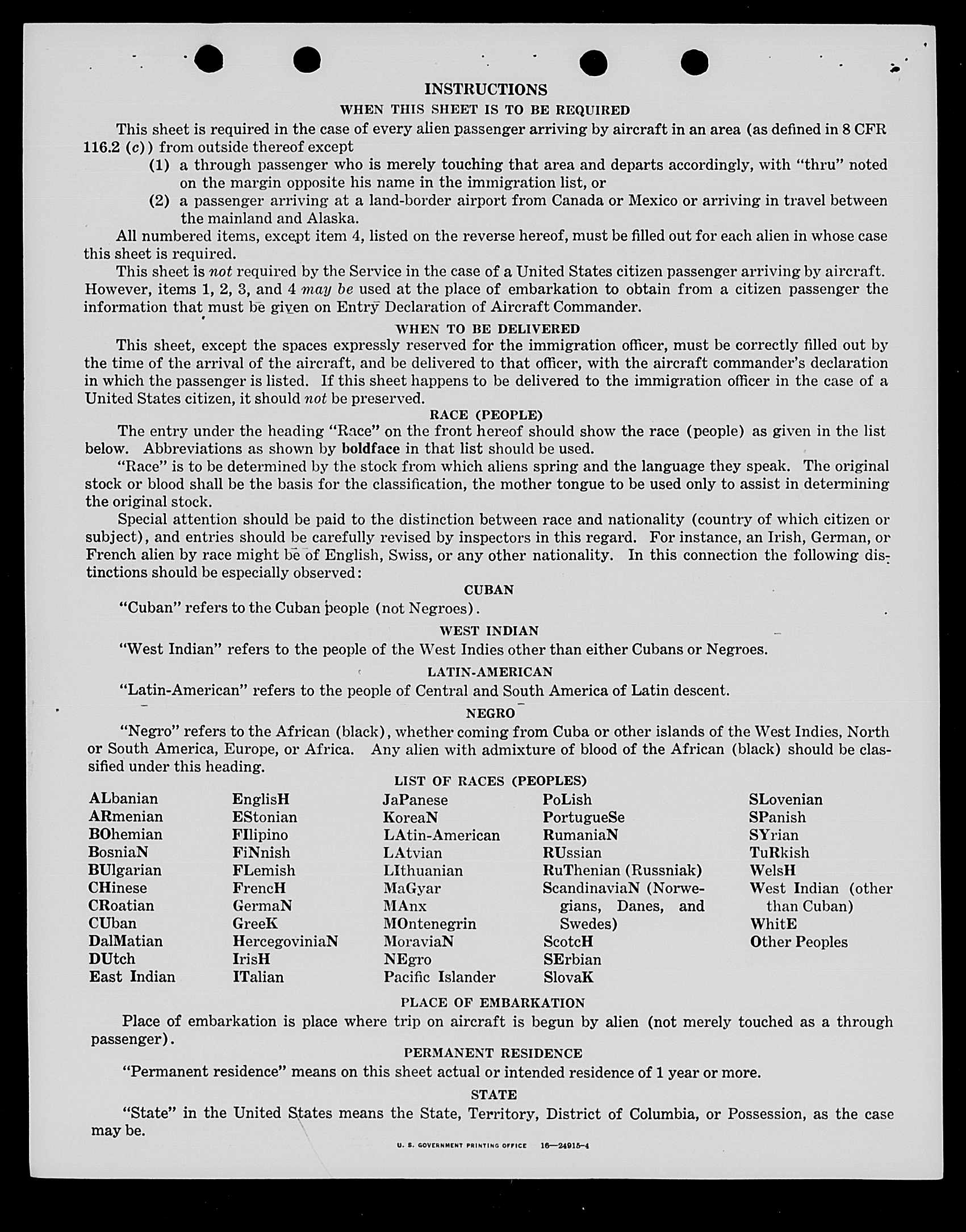 INSTRUCTIONS

WHEN THIS SHEET IS TO BE REQUIRED

This sheet is required in the case of every alien passenger arriving by aircraft in an area (as defined in 8 CFR 116.2 (c)) from outside thereof except

(1) a through passenger who is merely touching that area and departs accordingly, with "thru" noted on the margin opposite his name in the immigration list, or

(2) a passenger arriving at a land-border airport from Canada or Mexico or arriving in travel between the mainland and Alaska.

All numbered items, except item 4, listed on the reverse hereof, must be filled out for each alien in whose case this sheet is required.

This sheet is not required by the Service in the case of a United States citizen passenger arriving by aircraft. However, items 1, 2, 3, and 4 may be used at the place of embarkation to obtain from a citizen passenger the information that must be given on Entry Declaration of Aircraft Commander.

WHEN TO BE DELIVERED

This sheet, except the spaces expressly reserved for the immigration officer, must be correctly filled out by the time of the arrival of the aircraft, and be delivered to that officer, with the aircraft commander's declaration in which the passenger is listed. If this sheet happens to be delivered to the immigration officer in the case of a United States citizen, it should not be preserved.

RACE (PEOPLE)

The entry under the heading "Race" on the front hereof should show the race (people) as given in the list below. Abbreviations as shown by boldface in that list should be used.

"Race" is to be determined by the stock from which aliens spring and the language they speak. The original stock or blood shall be the basis for the classification, the mother tongue to be used only to assist in determining the original stock.

Special attention should be paid to the distinction between race and nationality (country of which citizen or subject), and entries should be carefully revised by inspectors in this regard. For instance, an Irish, German, or French alien by race might be of English, Swiss, or any other nationality. In this connection the following distinctions should be especially observed:

CUBAN

"Cuban" refers to the Cuban people (not Negroes).

WEST INDIAN

"West Indian" refers to the people of the West Indies other than either Cubans or Negroes.

LATIN-AMERICAN

"Latin-American" refers to the people of Central and South America of Latin descent.

NEGRO

"Negro" refers to the African (black), whether coming from Cuba or other islands of the West Indies, North or South America, Europe, or Africa. Any alien with admixture of blood of the African (black) should be classified under this heading.

LIST OF RACES (PEOPLES)

ALbanian
ARmenian
BOhemian
BosniaN
BUlgarian
CHinese
CRoatian
CUban
DalMatian
DUtch
East Indian

EnglisH
EStonian
FIlipino
FiNnish
FLemish
FrencH
GermaN
GreeK
HercegoviniaN
IrisH
ITalian

JaPanese
KoreaN
LAtin-American
LAtvian
LIthuanian
MaGyar
MAnx
MOntenegrin
MoraviaN
NEgro
Pacific Islander

PoLish
PortugueSe
RumaniaN
RUssian
RuThenian (Russniak)
ScandinaviaN (Norwegians, Danes, and Swedes)
ScotcH
SErbian
SlovaK

SLovenian
SPanish
SYrian
TuRkish
WelsH
West Indian (other than Cuban)
WhitE
Other Peoples

PLACE OF EMBARKATION

Place of embarkation is place where trip on aircraft is begun by alien (not merely touched as a through passenger).

PERMANENT RESIDENCE

"Permanent residence" means on this sheet actual or intended residence of 1 year or more.

STATE

"State" in the United States means the State, Territory, District of Columbia, or Possession, as the case may be.

U. S. GOVERNMENT PRINTING OFFICE 16—24915-4